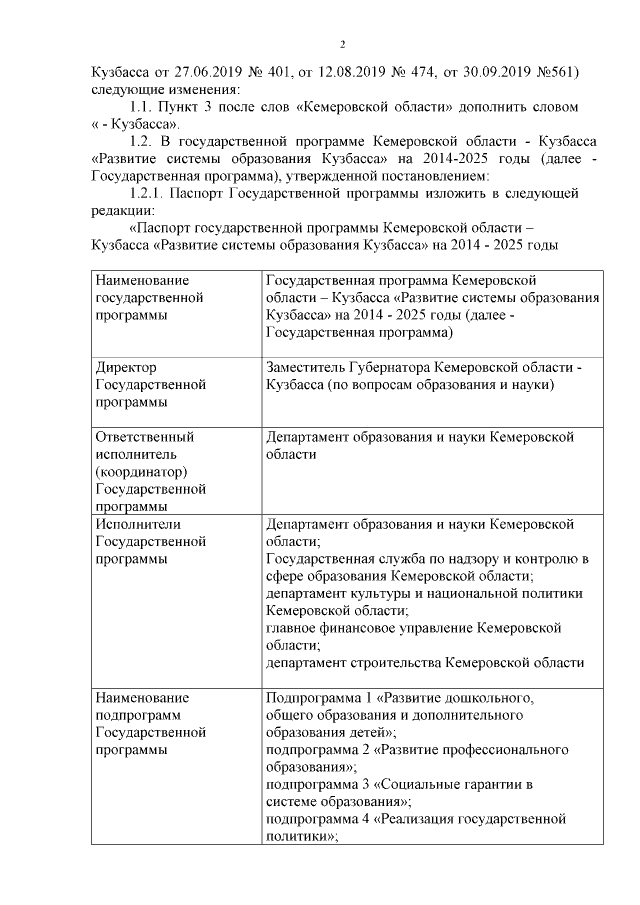 2

Кузбасса от 27.06.2019 № 401, от 12.08.2019 № 474, от 30.09.2019 №561) следующие изменения:

1.1. Пункт 3 после слов «Кемеровской области» дополнить словом « - Кузбасса».

1.2. В государственной программе Кемеровской области - Кузбасса «Развитие системы образования Кузбасса» на 2014-2025 годы (далее - Государственная программа), утвержденной постановлением:

1.2.1. Паспорт Государственной программы изложить в следующей редакции:

«Паспорт государственной программы Кемеровской области –
Кузбасса «Развитие системы образования Кузбасса» на 2014 - 2025 годы

| Наименование государственной программы | Государственная программа Кемеровской области – Кузбасса «Развитие системы образования Кузбасса» на 2014 - 2025 годы (далее - Государственная программа) |
|---|---|
| Директор Государственной программы | Заместитель Губернатора Кемеровской области - Кузбасса (по вопросам образования и науки) |
| Ответственный исполнитель (координатор) Государственной программы | Департамент образования и науки Кемеровской области |
| Исполнители Государственной программы | Департамент образования и науки Кемеровской области; Государственная служба по надзору и контролю в сфере образования Кемеровской области; департамент культуры и национальной политики Кемеровской области; главное финансовое управление Кемеровской области; департамент строительства Кемеровской области |
| Наименование подпрограмм Государственной программы | Подпрограмма 1 «Развитие дошкольного, общего образования и дополнительного образования детей»; подпрограмма 2 «Развитие профессионального образования»; подпрограмма 3 «Социальные гарантии в системе образования»; подпрограмма 4 «Реализация государственной политики»; |